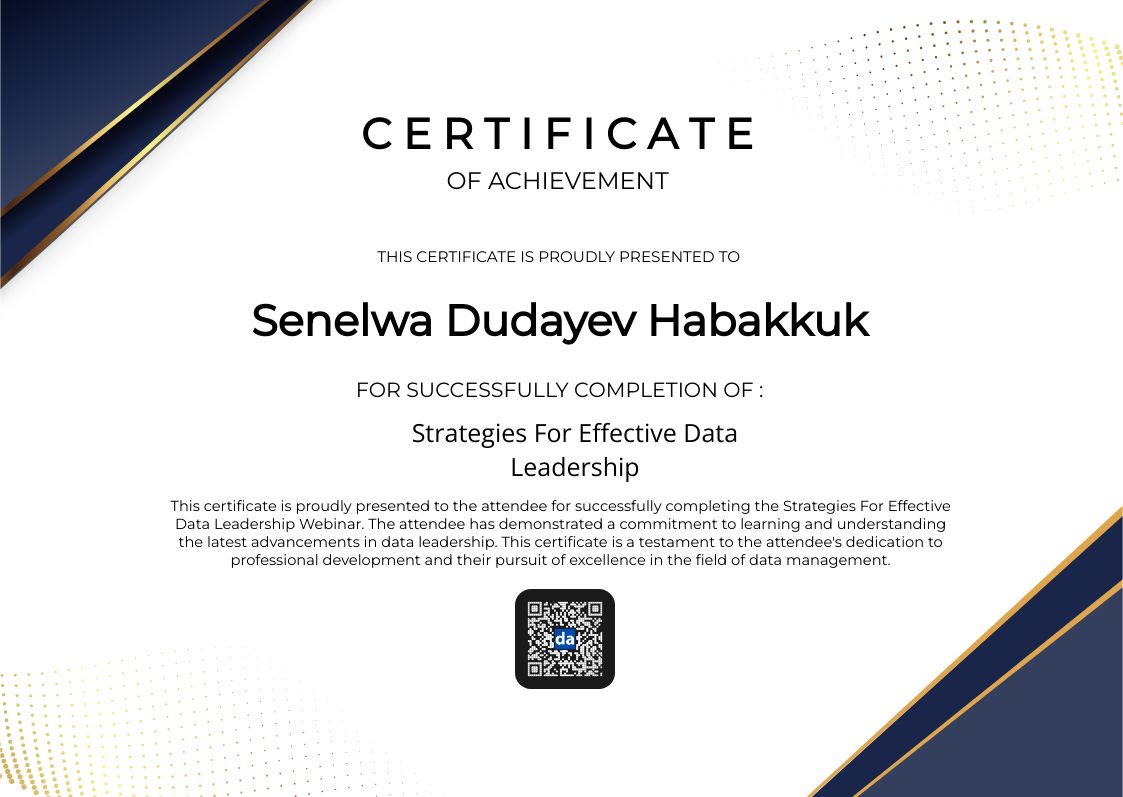 CERTIFICATE
OF ACHIEVEMENT

THIS CERTIFICATE IS PROUDLY PRESENTED TO

Senelwa Dudayev Habakkuk

FOR SUCCESSFULLY COMPLETION OF :

Strategies For Effective Data Leadership

This certificate is proudly presented to the attendee for successfully completing the Strategies For Effective Data Leadership Webinar. The attendee has demonstrated a commitment to learning and understanding the latest advancements in data leadership. This certificate is a testament to the attendee's dedication to professional development and their pursuit of excellence in the field of data management.

da